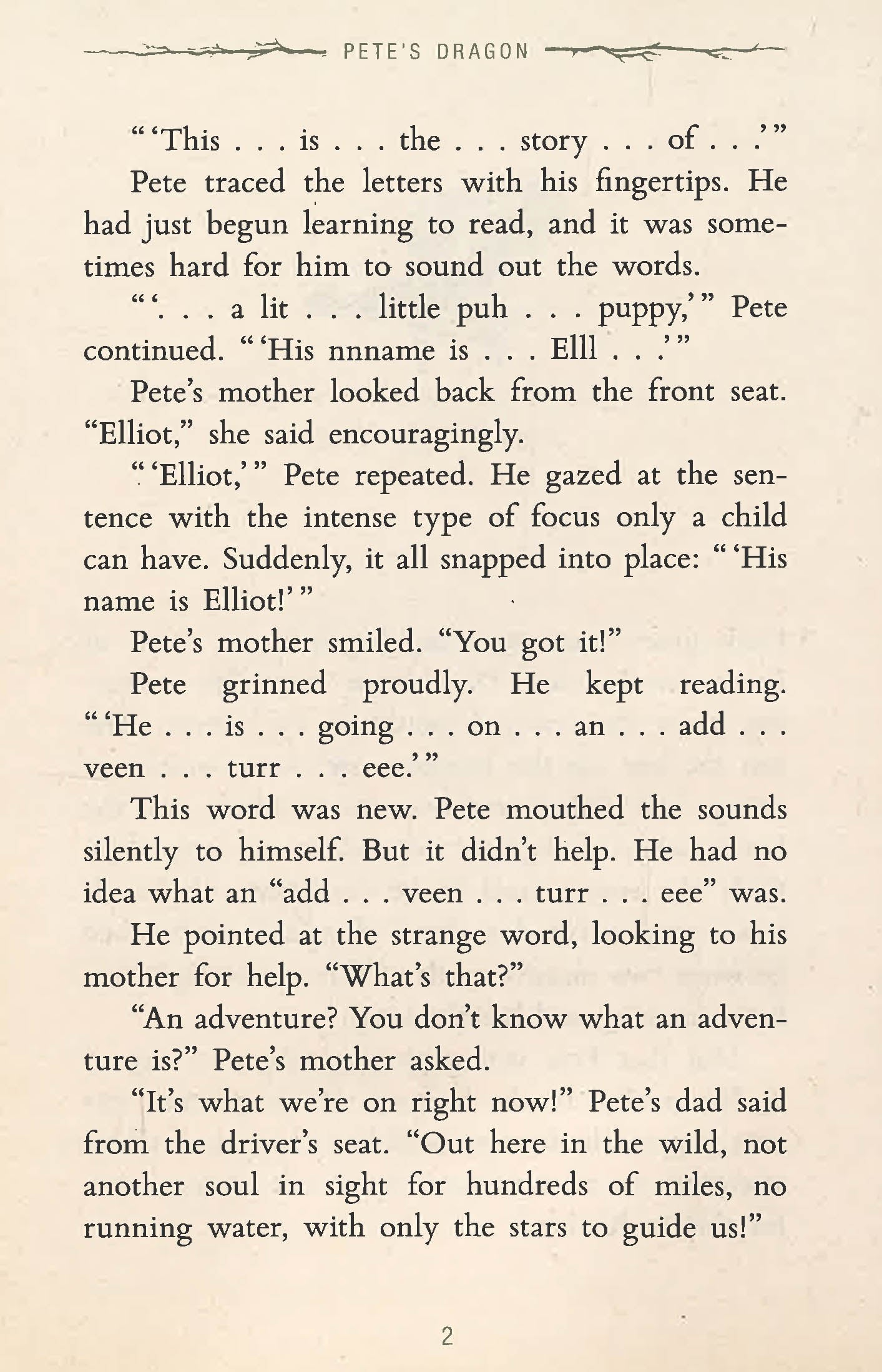 PETE'S DRAGON

"'This . . . is . . . the . . . story . . . of . . .'"

Pete traced the letters with his fingertips. He had just begun learning to read, and it was sometimes hard for him to sound out the words.

"'. . . a lit . . . little puh . . . puppy,'" Pete continued. "'His nnname is . . . Elll . . .'"

Pete's mother looked back from the front seat. "Elliot," she said encouragingly.

"'Elliot,'" Pete repeated. He gazed at the sentence with the intense type of focus only a child can have. Suddenly, it all snapped into place: "'His name is Elliot!'"

Pete's mother smiled. "You got it!"

Pete grinned proudly. He kept reading. "'He . . . is . . . going . . . on . . . an . . . add . . . veen . . . turr . . . eee.'"

This word was new. Pete mouthed the sounds silently to himself. But it didn't help. He had no idea what an "add . . . veen . . . turr . . . eee" was.

He pointed at the strange word, looking to his mother for help. "What's that?"

"An adventure? You don't know what an adventure is?" Pete's mother asked.

"It's what we're on right now!" Pete's dad said from the driver's seat. "Out here in the wild, not another soul in sight for hundreds of miles, no running water, with only the stars to guide us!"

2